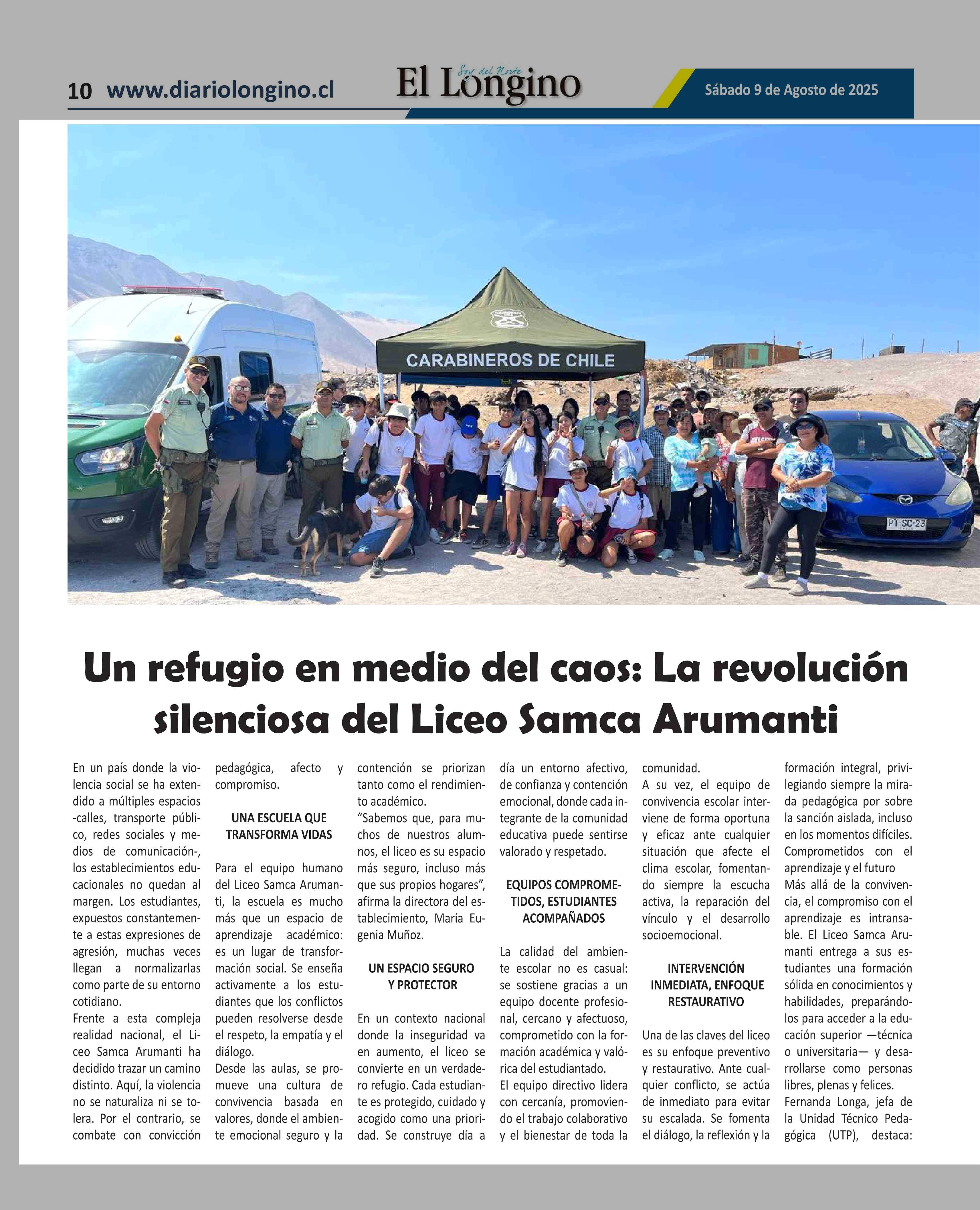 10 www.diariolongino.cl

Soy del Norte
El Longino

Sábado 9 de Agosto de 2025

CARABINEROS DE CHILE

PT SC 23

Un refugio en medio del caos: La revolución silenciosa del Liceo Samca Arumanti

En un país donde la violencia social se ha extendido a múltiples espacios -calles, transporte público, redes sociales y medios de comunicación-, los establecimientos educacionales no quedan al margen. Los estudiantes, expuestos constantemente a estas expresiones de agresión, muchas veces llegan a normalizarlas como parte de su entorno cotidiano.
Frente a esta compleja realidad nacional, el Liceo Samca Arumanti ha decidido trazar un camino distinto. Aquí, la violencia no se naturaliza ni se tolera. Por el contrario, se combate con convicción pedagógica, afecto y compromiso.

UNA ESCUELA QUE TRANSFORMA VIDAS

Para el equipo humano del Liceo Samca Arumanti, la escuela es mucho más que un espacio de aprendizaje académico: es un lugar de transformación social. Se enseña activamente a los estudiantes que los conflictos pueden resolverse desde el respeto, la empatía y el diálogo.
Desde las aulas, se promueve una cultura de convivencia basada en valores, donde el ambiente emocional seguro y la contención se priorizan tanto como el rendimiento académico.
“Sabemos que, para muchos de nuestros alumnos, el liceo es su espacio más seguro, incluso más que sus propios hogares”, afirma la directora del establecimiento, María Eugenia Muñoz.

UN ESPACIO SEGURO Y PROTECTOR

En un contexto nacional donde la inseguridad va en aumento, el liceo se convierte en un verdadero refugio. Cada estudiante es protegido, cuidado y acogido como una prioridad. Se construye día a día un entorno afectivo, de confianza y contención emocional, donde cada integrante de la comunidad educativa puede sentirse valorado y respetado.

EQUIPOS COMPROMETIDOS, ESTUDIANTES ACOMPAÑADOS

La calidad del ambiente escolar no es casual: se sostiene gracias a un equipo docente profesional, cercano y afectuoso, comprometido con la formación académica y valórica del estudiantado.
El equipo directivo lidera con cercanía, promoviendo el trabajo colaborativo y el bienestar de toda la comunidad.
A su vez, el equipo de convivencia escolar interviene de forma oportuna y eficaz ante cualquier situación que afecte el clima escolar, fomentando siempre la escucha activa, la reparación del vínculo y el desarrollo socioemocional.

INTERVENCIÓN INMEDIATA, ENFOQUE RESTAURATIVO

Una de las claves del liceo es su enfoque preventivo y restaurativo. Ante cualquier conflicto, se actúa de inmediato para evitar su escalada. Se fomenta el diálogo, la reflexión y la formación integral, privilegiando siempre la mirada pedagógica por sobre la sanción aislada, incluso en los momentos difíciles.
Comprometidos con el aprendizaje y el futuro
Más allá de la convivencia, el compromiso con el aprendizaje es intransable. El Liceo Samca Arumanti entrega a sus estudiantes una formación sólida en conocimientos y habilidades, preparándolos para acceder a la educación superior —técnica o universitaria— y desarrollarse como personas libres, plenas y felices.
Fernanda Longa, jefa de la Unidad Técnico Pedagógica (UTP), destaca: